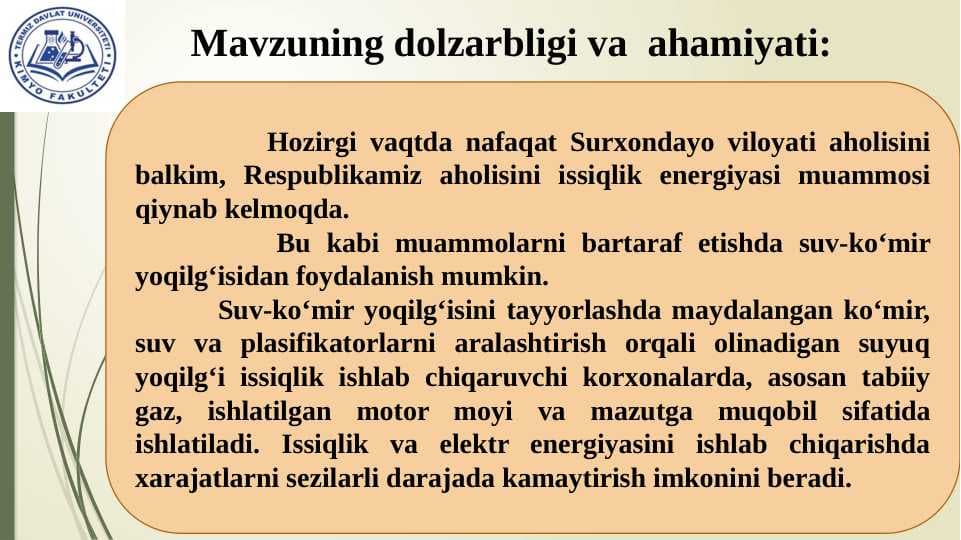 TERMIZ DAVLAT UNIVERSITETI
KIMYO FAKULTETI

Mavzuning dolzarbligi va ahamiyati:

Hozirgi vaqtda nafaqat Surxondayo viloyati aholisini balkim, Respublikamiz aholisini issiqlik energiyasi muammosi qiynab kelmoqda.

Bu kabi muammolarni bartaraf etishda suv-ko‘mir yoqilg‘isidan foydalanish mumkin.

Suv-ko‘mir yoqilg‘isini tayyorlashda maydalangan ko‘mir, suv va plasifikatorlarni aralashtirish orqali olinadigan suyuq yoqilg‘i issiqlik ishlab chiqaruvchi korxonalarda, asosan tabiiy gaz, ishlatilgan motor moyi va mazutga muqobil sifatida ishlatiladi. Issiqlik va elektr energiyasini ishlab chiqarishda xarajatlarni sezilarli darajada kamaytirish imkonini beradi.